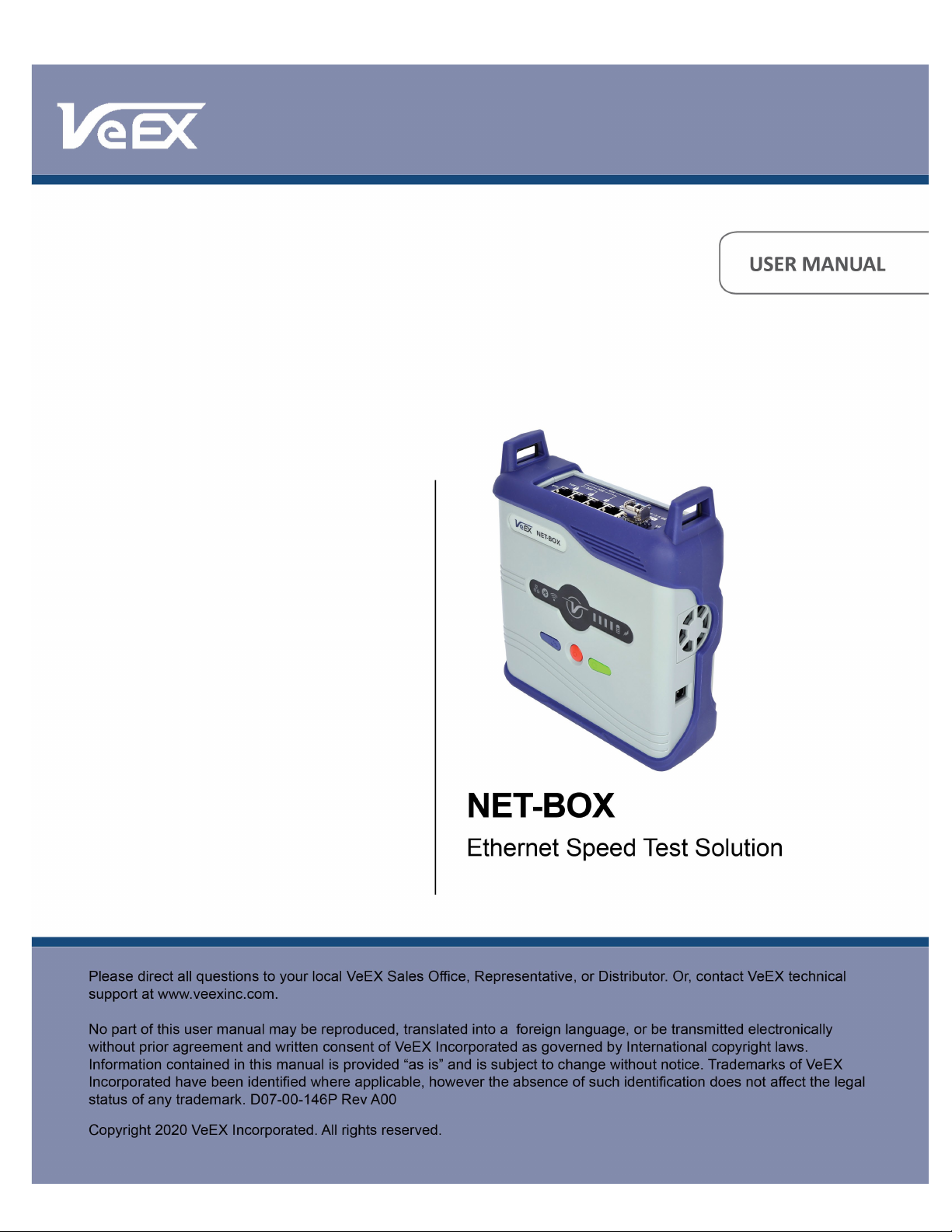 VeEX

USER MANUAL

VeEX NET-BOX

NET-BOX

Ethernet Speed Test Solution

Please direct all questions to your local VeEX Sales Office, Representative, or Distributor. Or, contact VeEX technical support at www.veexinc.com.

No part of this user manual may be reproduced, translated into a foreign language, or be transmitted electronically without prior agreement and written consent of VeEX Incorporated as governed by International copyright laws. Information contained in this manual is provided “as is” and is subject to change without notice. Trademarks of VeEX Incorporated have been identified where applicable, however the absence of such identification does not affect the legal status of any trademark. D07-00-146P Rev A00

Copyright 2020 VeEX Incorporated. All rights reserved.